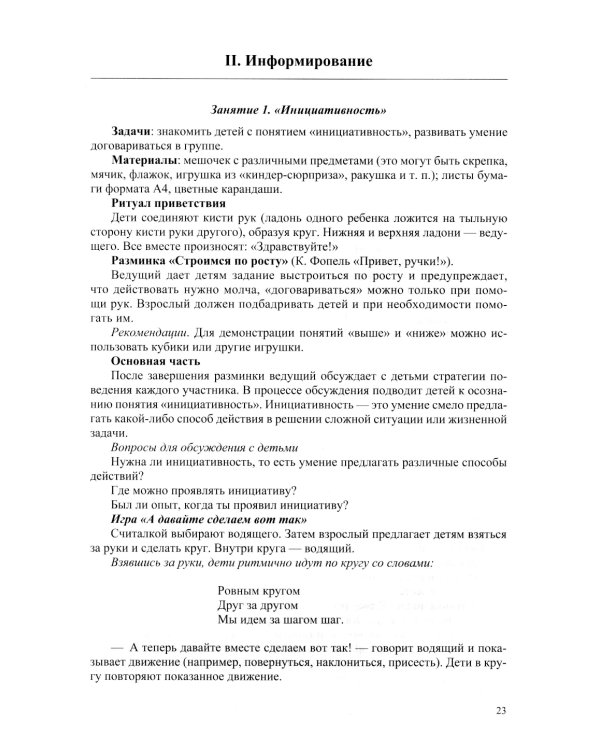 II. Информирование

Занятие 1. «Инициативность»

Задачи: знакомить детей с понятием «инициативность», развивать умение договариваться в группе.

Материалы: мешочек с различными предметами (это могут быть скрепка, мячик, флажок, игрушка из «киндер-сюрприза», ракушка и т. п.); листы бумаги формата А4, цветные карандаши.

Ритуал приветствия

Дети соединяют кисти рук (ладонь одного ребенка ложится на тыльную сторону кисти руки другого), образуя круг. Нижняя и верхняя ладони — ведущего. Все вместе произносят: «Здравствуйте!»

Разминка «Строимся по росту» (К. Фопель «Привет, ручки!»).

Ведущий дает детям задание выстроиться по росту и предупреждает, что действовать нужно молча, «договариваться» можно только при помощи рук. Взрослый должен подбадривать детей и при необходимости помогать им.

Рекомендации. Для демонстрации понятий «выше» и «ниже» можно использовать кубики или другие игрушки.

Основная часть

После завершения разминки ведущий обсуждает с детьми стратегии поведения каждого участника. В процессе обсуждения подводит детей к осознанию понятия «инициативность». Инициативность — это умение смело предлагать какой-либо способ действия в решении сложной ситуации или жизненной задачи.

Вопросы для обсуждения с детьми

Нужна ли инициативность, то есть умение предлагать различные способы действий?

Где можно проявлять инициативу?

Был ли опыт, когда ты проявил инициативу?

Игра «А давайте сделаем вот так»

Считалкой выбирают водящего. Затем взрослый предлагает детям взяться за руки и сделать круг. Внутри круга — водящий.

Взявшись за руки, дети ритмично идут по кругу со словами:

Ровным кругом
Друг за другом
Мы идем за шагом шаг.

— А теперь давайте вместе сделаем вот так! — говорит водящий и показывает движение (например, повернуться, наклониться, присесть). Дети в кругу повторяют показанное движение.

23